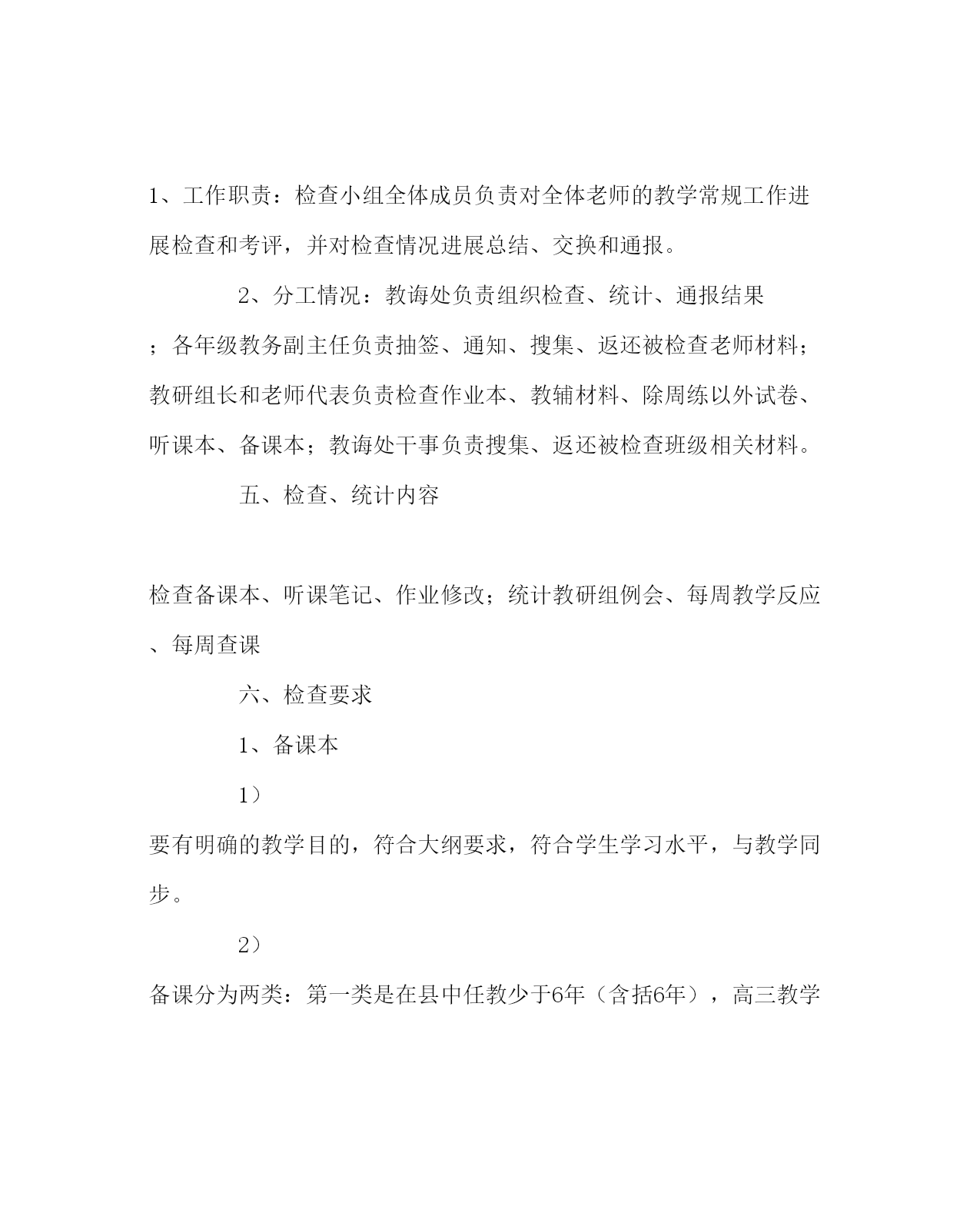 1、工作职责：检查小组全体成员负责对全体老师的教学常规工作进展检查和考评，并对检查情况进展总结、交换和通报。

2、分工情况：教诲处负责组织检查、统计、通报结果；各年级教务副主任负责抽签、通知、搜集、返还被检查老师材料；教研组长和老师代表负责检查作业本、教辅材料、除周练以外试卷、听课本、备课本；教诲处干事负责搜集、返还被检查班级相关材料。

五、检查、统计内容

检查备课本、听课笔记、作业修改；统计教研组例会、每周教学反应、每周查课

六、检查要求

1、备课本

1）

要有明确的教学目的，符合大纲要求，符合学生学习水平，与教学同步。

2）

备课分为两类：第一类是在县中任教少于6年（含括6年），高三教学